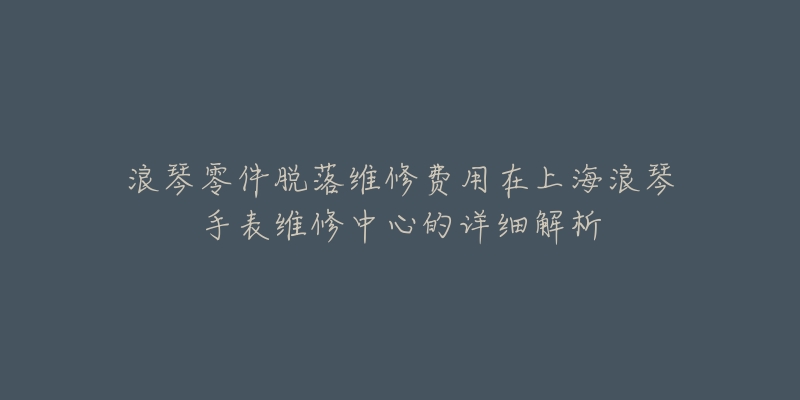 浪琴零件脱落维修费用在上海浪琴手表维修中心的详细解析